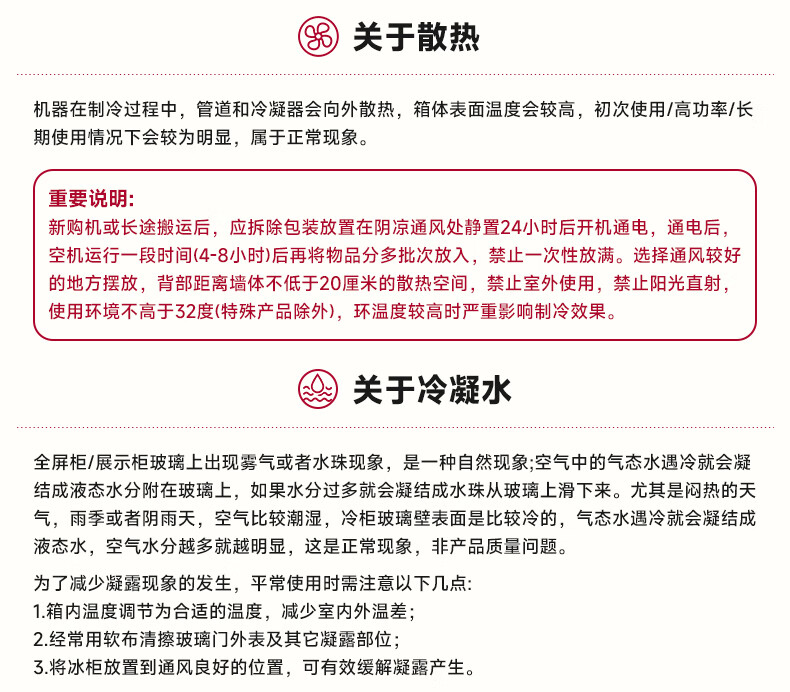 关于散热

机器在制冷过程中，管道和冷凝器会向外散热，箱体表面温度会较高，初次使用/高功率/长期使用情况下会较为明显，属于正常现象。

重要说明:
新购机或长途搬运后，应拆除包装放置在阴凉通风处静置24小时后开机通电，通电后，空机运行一段时间(4-8小时)后再将物品分多批次放入，禁止一次性放满。选择通风较好的地方摆放，背部距离墙体不低于20厘米的散热空间，禁止室外使用，禁止阳光直射，使用环境不高于32度(特殊产品除外)，环温度较高时严重影响制冷效果。

关于冷凝水

全屏柜/展示柜玻璃上出现雾气或者水珠现象，是一种自然现象;空气中的气态水遇冷就会凝结成液态水分附在玻璃上，如果水分过多就会凝结成水珠从玻璃上滑下来。尤其是闷热的天气，雨季或者阴雨天，空气比较潮湿，冷柜玻璃壁表面是比较冷的，气态水遇冷就会凝结成液态水，空气水分越多就越明显，这是正常现象，非产品质量问题。

为了减少凝露现象的发生，平常使用时需注意以下几点:
1.箱内温度调节为合适的温度，减少室内外温差;
2.经常用软布清擦玻璃门外表及其它凝露部位;
3.将冰柜放置到通风良好的位置，可有效缓解凝露产生。